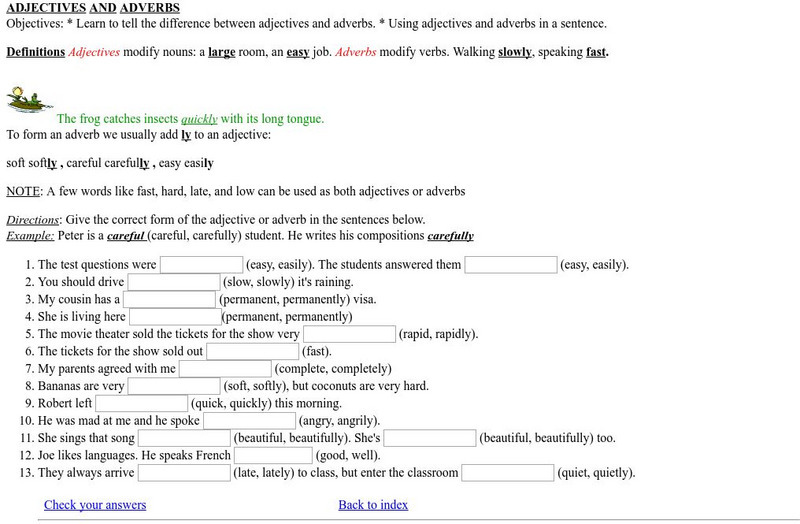 ADJECTIVES AND ADVERBS
Objectives: * Learn to tell the difference between adjectives and adverbs. * Using adjectives and adverbs in a sentence.

Definitions Adjectives modify nouns: a large room, an easy job. Adverbs modify verbs. Walking slowly, speaking fast.

The frog catches insects quickly with its long tongue.
To form an adverb we usually add ly to an adjective:

soft softly , careful carefully , easy easily

NOTE: A few words like fast, hard, late, and low can be used as both adjectives or adverbs

Directions: Give the correct form of the adjective or adverb in the sentences below.
Example: Peter is a careful (careful, carefully) student. He writes his compositions carefully

1. The test questions were (easy, easily). The students answered them (easy, easily).
2. You should drive (slow, slowly) it's raining.
3. My cousin has a (permanent, permanently) visa.
4. She is living here (permanent, permanently)
5. The movie theater sold the tickets for the show very (rapid, rapidly).
6. The tickets for the show sold out (fast).
7. My parents agreed with me (complete, completely)
8. Bananas are very (soft, softly), but coconuts are very hard.
9. Robert left (quick, quickly) this morning.
10. He was mad at me and he spoke (angry, angrily).
11. She sings that song (beautiful, beautifully). She's (beautiful, beautifully) too.
12. Joe likes languages. He speaks French (good, well).
13. They always arrive (late, lately) to class, but enter the classroom (quiet, quietly).

Check your answers Back to index